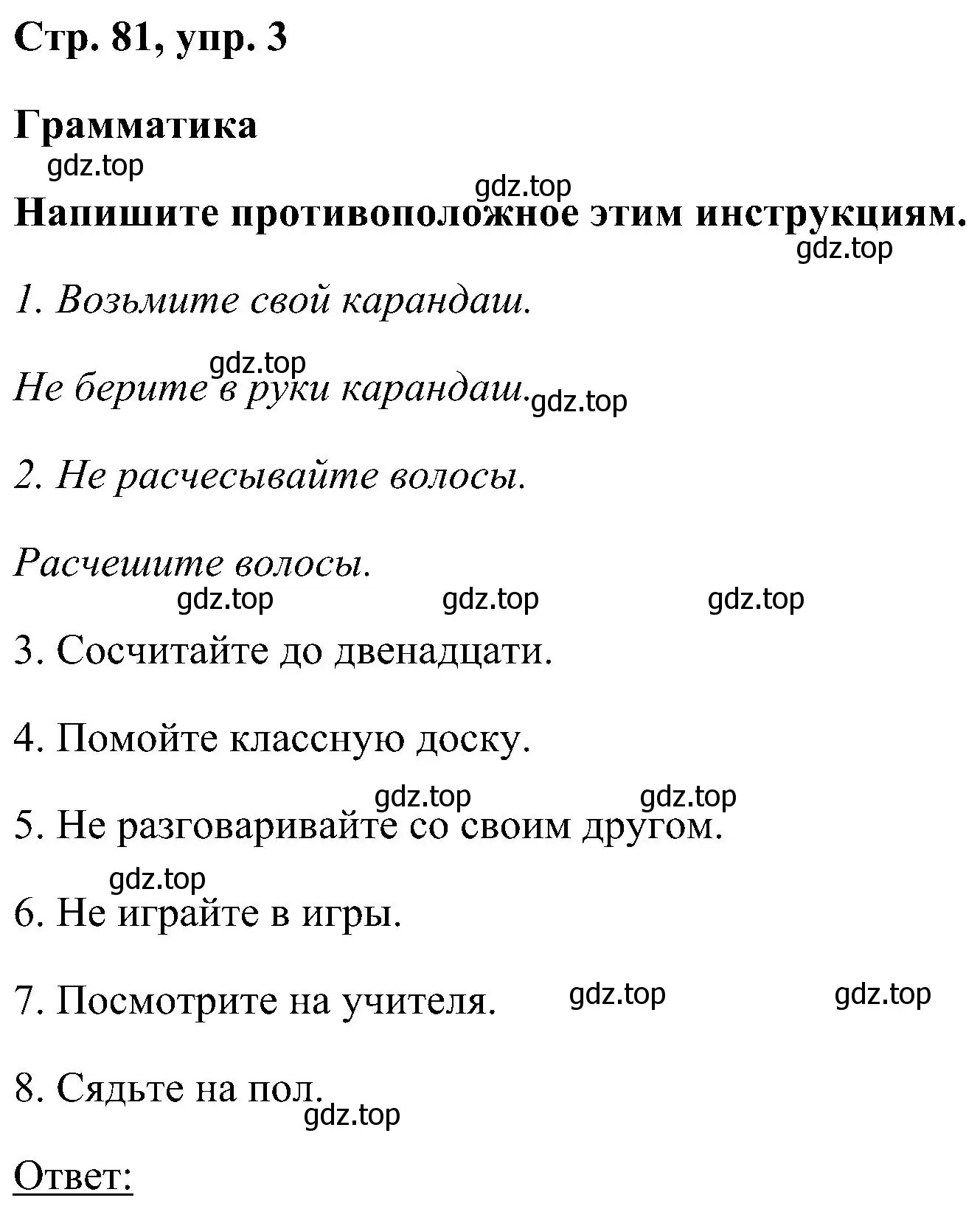 Стр. 81, упр. 3

Грамматика

gdz.top

gdz.top

Напишите противоположное этим инструкциям.

gdz.top

1. Возьмите свой карандаш.

gdz.top

Не берите в руки карандаш. gdz.top

2. Не расчесывайте волосы.

Расчешите волосы.

gdz.top gdz.top gdz.top

3. Сосчитайте до двенадцати.

4. Помойте классную доску.

gdz.top gdz.top

5. Не разговаривайте со своим другом.

gdz.top

6. Не играйте в игры.

7. Посмотрите на учителя. gdz.top gdz.top

8. Сядьте на пол.

gdz.top

Ответ: